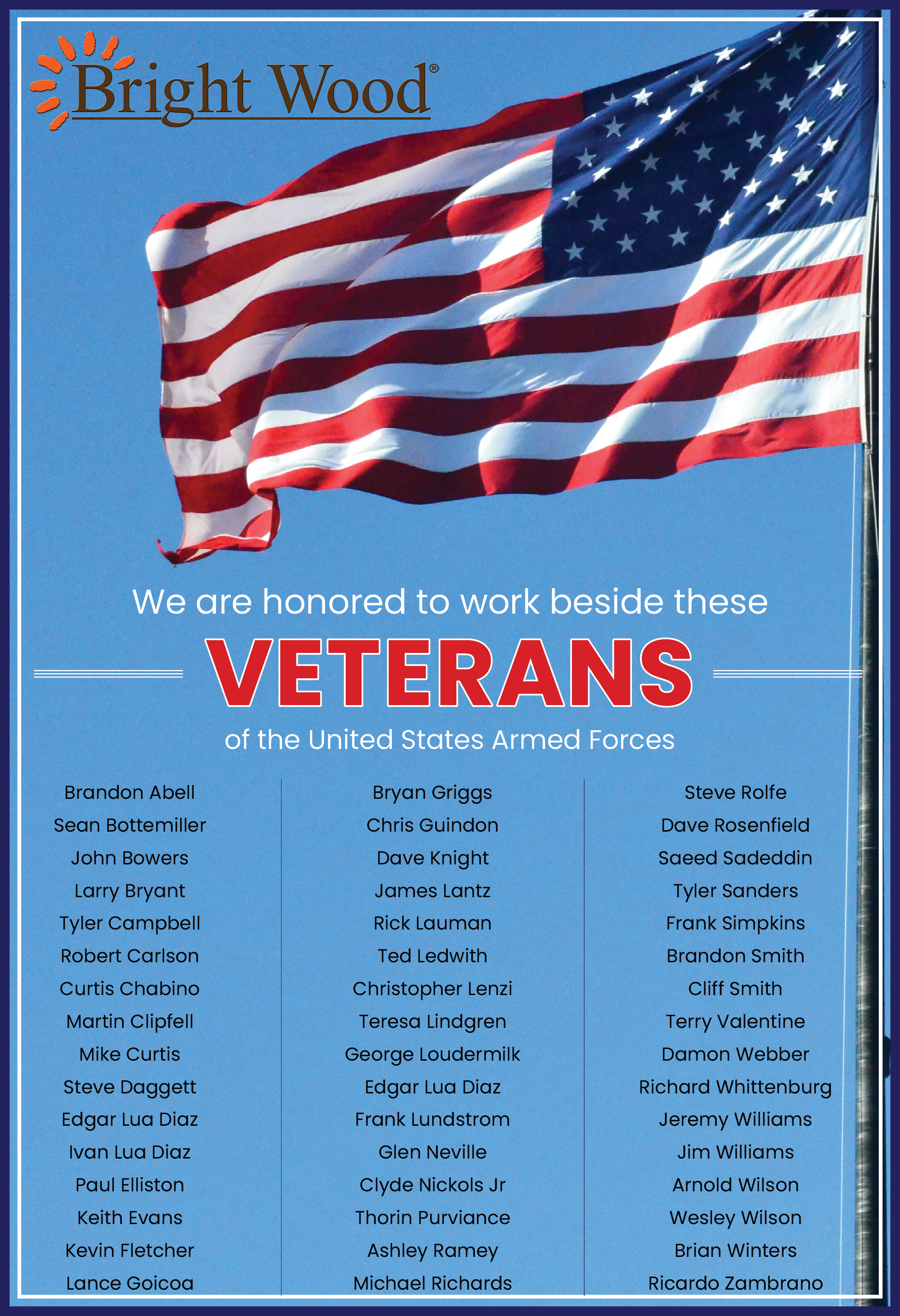 Bright Wood®

We are honored to work beside these

VETERANS

of the United States Armed Forces

Brandon Abell
Sean Bottemiller
John Bowers
Larry Bryant
Tyler Campbell
Robert Carlson
Curtis Chabino
Martin Clipfell
Mike Curtis
Steve Daggett
Edgar Lua Diaz
Ivan Lua Diaz
Paul Elliston
Keith Evans
Kevin Fletcher
Lance Goicoa

Bryan Griggs
Chris Guindon
Dave Knight
James Lantz
Rick Lauman
Ted Ledwith
Christopher Lenzi
Teresa Lindgren
George Loudermilk
Edgar Lua Diaz
Frank Lundstrom
Glen Neville
Clyde Nickols Jr
Thorin Purviance
Ashley Ramey
Michael Richards

Steve Rolfe
Dave Rosenfield
Saeed Sadeddin
Tyler Sanders
Frank Simpkins
Brandon Smith
Cliff Smith
Terry Valentine
Damon Webber
Richard Whittenburg
Jeremy Williams
Jim Williams
Arnold Wilson
Wesley Wilson
Brian Winters
Ricardo Zambrano